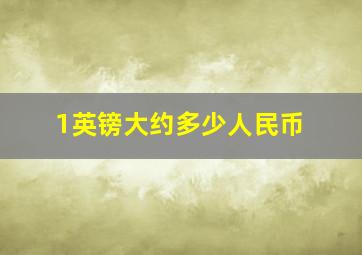 1英镑大约多少人民币